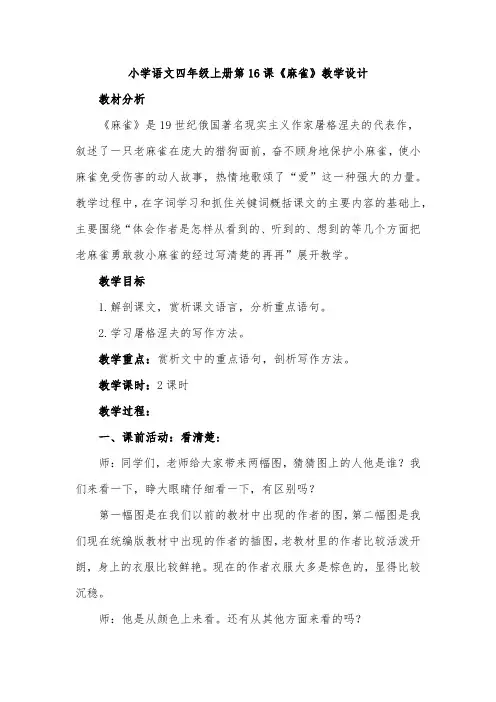 小学语文四年级上册第16课《麻雀》教学设计

教材分析

《麻雀》是19世纪俄国著名现实主义作家屠格涅夫的代表作，叙述了一只老麻雀在庞大的猎狗面前，奋不顾身地保护小麻雀，使小麻雀免受伤害的动人故事，热情地歌颂了“爱”这一种强大的力量。教学过程中，在字词学习和抓住关键词概括课文的主要内容的基础上，主要围绕“体会作者是怎样从看到的、听到的、想到的等几个方面把老麻雀勇敢救小麻雀的经过写清楚的再再”展开教学。

教学目标

1.解剖课文，赏析课文语言，分析重点语句。

2.学习屠格涅夫的写作方法。

教学重点：赏析文中的重点语句，剖析写作方法。

教学课时：2课时

教学过程：

一、课前活动：看清楚：

师：同学们，老师给大家带来两幅图，猜猜图上的人他是谁？我们来看一下，睁大眼睛仔细看一下，有区别吗？

第一幅图是在我们以前的教材中出现的作者的图，第二幅图是我们现在统编版教材中出现的作者的插图，老教材里的作者比较活泼开朗，身上的衣服比较鲜艳。现在的作者衣服大多是棕色的，显得比较沉稳。

师：他是从颜色上来看。还有从其他方面来看的吗？